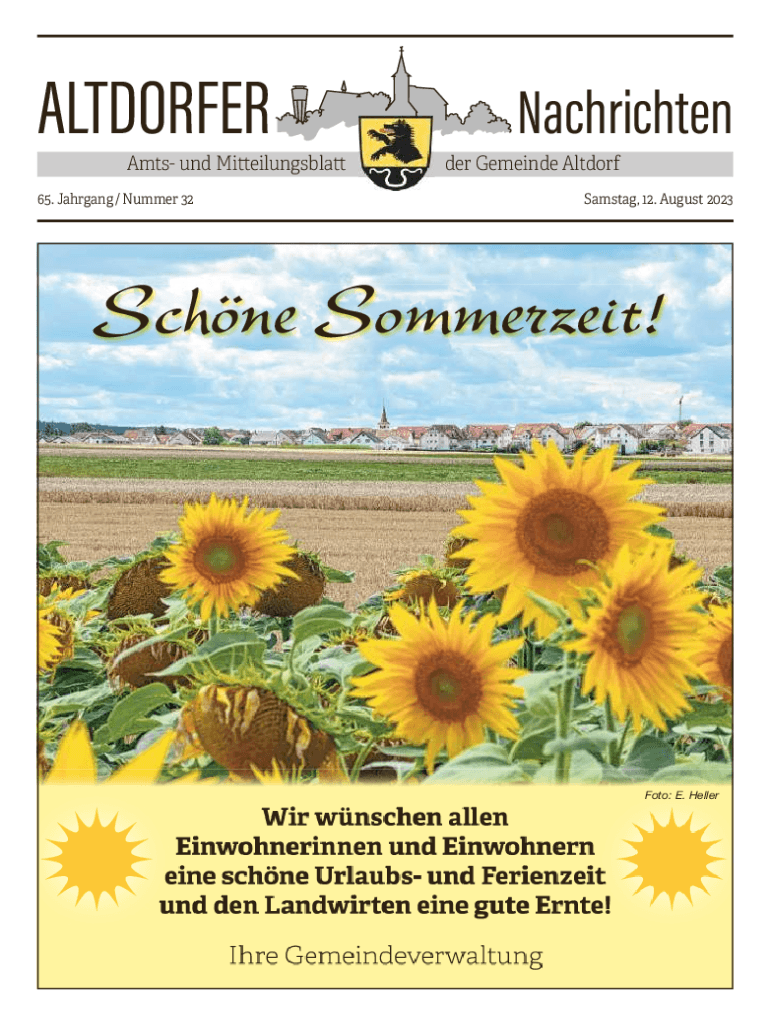 ALTDORFER Nachrichten

Amts- und Mitteilungsblatt der Gemeinde Altdorf

65. Jahrgang / Nummer 32

Samstag, 12. August 2023

Schöne Sommerzeit!

Foto: E. Heller

Wir wünschen allen Einwohnerinnen und Einwohnern eine schöne Urlaubs- und Ferienzeit und den Landwirten eine gute Ernte!

Ihre Gemeindeverwaltung